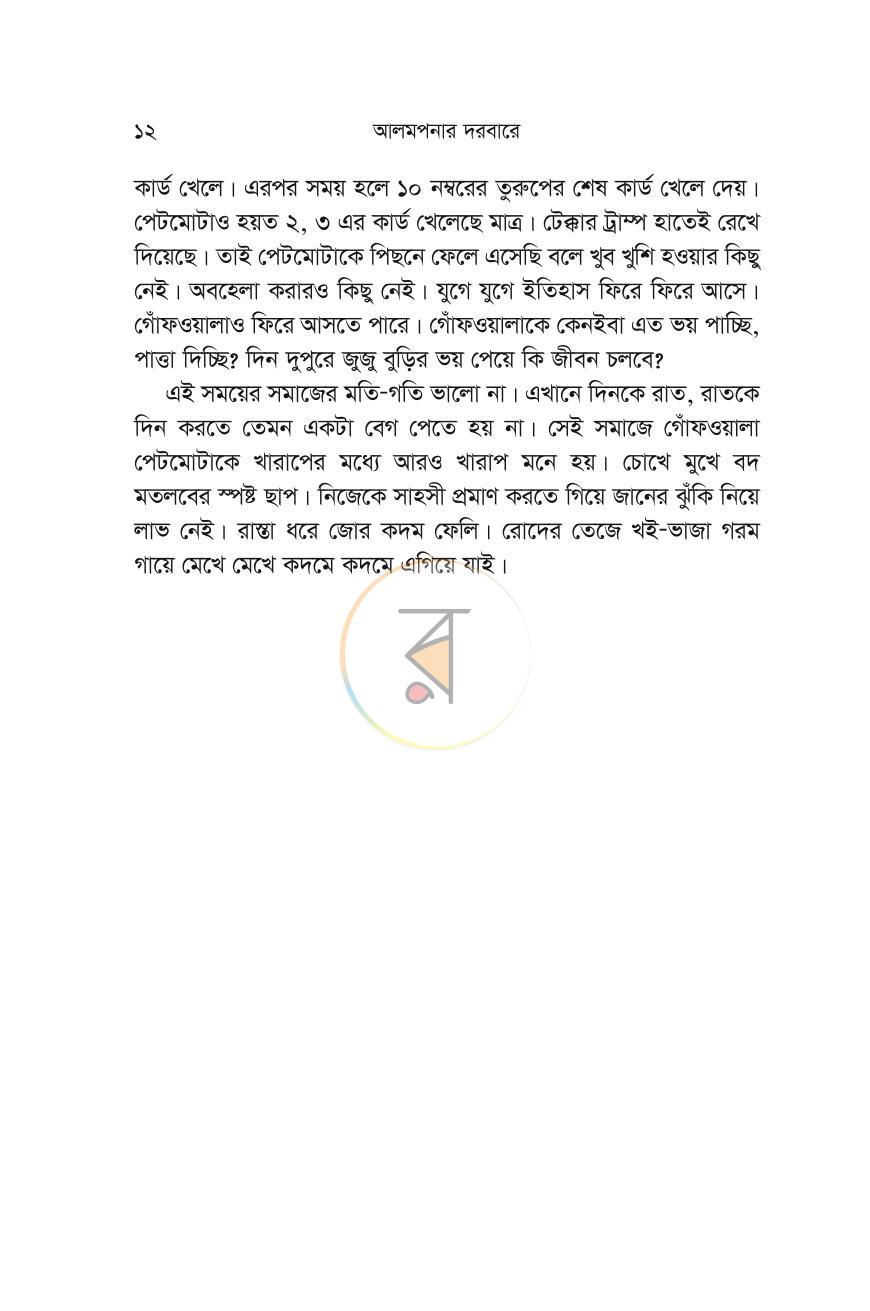 ১২ আলমপনার দরবারে

কার্ড খেলে। এরপর সময় হলে ১০ নম্বরের তুরুপের শেষ কার্ড খেলে দেয়। পেটমোটাও হয়ত ২, ৩ এর কার্ড খেলেছে মাত্র। টেক্কার ট্রাম্প হাতেই রেখে দিয়েছে। তাই পেটমোটাকে পিছনে ফেলে এসেছি বলে খুব খুশি হওয়ার কিছু নেই। অবহেলা করারও কিছু নেই। যুগে যুগে ইতিহাস ফিরে ফিরে আসে। গোঁফওয়ালাও ফিরে আসতে পারে। গোঁফওয়ালাকে কেনইবা এত ভয় পাচ্ছি, পাত্তা দিচ্ছি? দিন দুপুরে জুজু বুড়ির ভয় পেয়ে কি জীবন চলবে?

এই সময়ের সমাজের মতি-গতি ভালো না। এখানে দিনকে রাত, রাতকে দিন করতে তেমন একটা বেগ পেতে হয় না। সেই সমাজে গোঁফওয়ালা পেটমোটাকে খারাপের মধ্যে আরও খারাপ মনে হয়। চোখে মুখে বদ মতলবের স্পষ্ট ছাপ। নিজেকে সাহসী প্রমাণ করতে গিয়ে জানের ঝুঁকি নিয়ে লাভ নেই। রাস্তা ধরে জোর কদম ফেলি। রোদের তেজে খই-ভাজা গরম গায়ে মেখে মেখে কদমে কদমে এগিয়ে যাই।

র